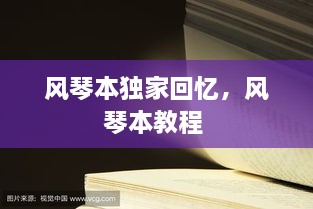 风琴本独家回忆，风琴本教程

图片来源：视觉中国 www.vcg.com